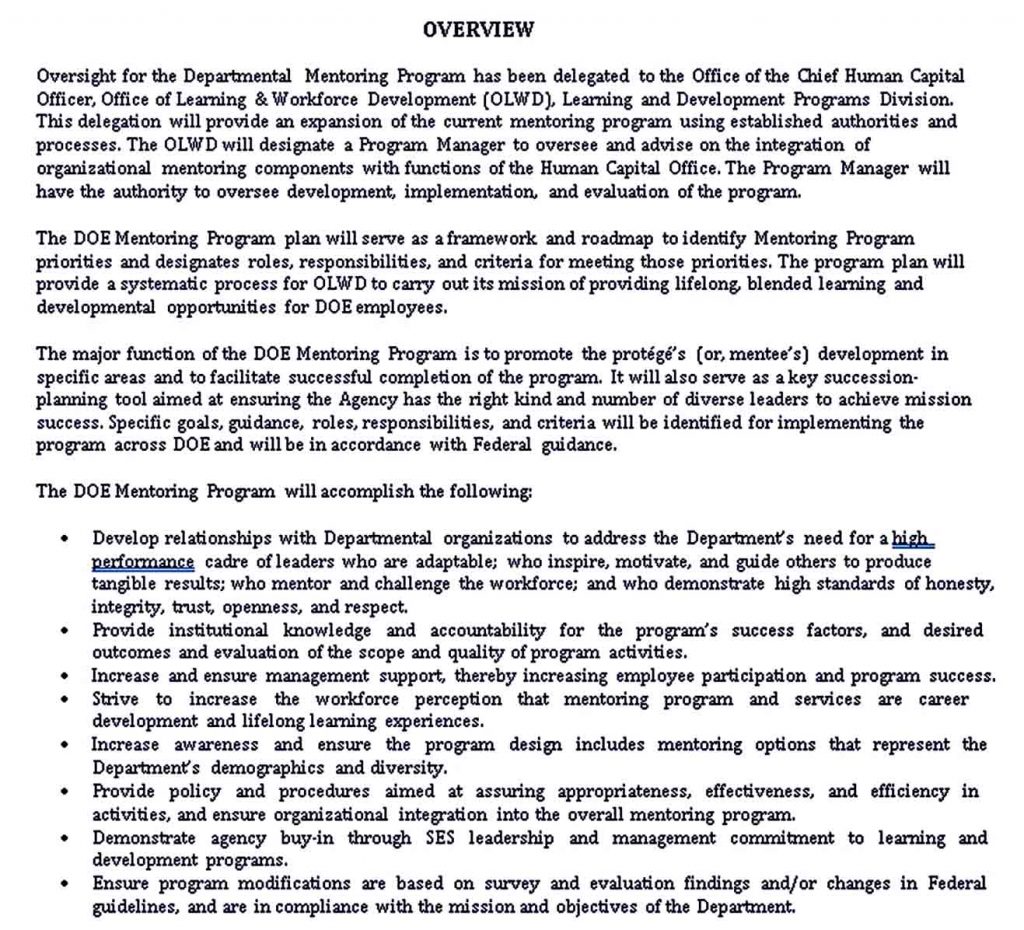 OVERVIEW

Oversight for the Departmental Mentoring Program has been delegated to the Office of the Chief Human Capital Officer, Office of Learning & Workforce Development (OLWD), Learning and Development Programs Division. This delegation will provide an expansion of the current mentoring program using established authorities and processes. The OLWD will designate a Program Manager to oversee and advise on the integration of organizational mentoring components with functions of the Human Capital Office. The Program Manager will have the authority to oversee development, implementation, and evaluation of the program.

The DOE Mentoring Program plan will serve as a framework and roadmap to identify Mentoring Program priorities and designates roles, responsibilities, and criteria for meeting those priorities. The program plan will provide a systematic process for OLWD to carry out its mission of providing lifelong, blended learning and developmental opportunities for DOE employees.

The major function of the DOE Mentoring Program is to promote the protégé's (or, mentee's) development in specific areas and to facilitate successful completion of the program. It will also serve as a key succession-planning tool aimed at ensuring the Agency has the right kind and number of diverse leaders to achieve mission success. Specific goals, guidance, roles, responsibilities, and criteria will be identified for implementing the program across DOE and will be in accordance with Federal guidance.

The DOE Mentoring Program will accomplish the following:

• Develop relationships with Departmental organizations to address the Department's need for a high performance cadre of leaders who are adaptable; who inspire, motivate, and guide others to produce tangible results; who mentor and challenge the workforce; and who demonstrate high standards of honesty, integrity, trust, openness, and respect.
• Provide institutional knowledge and accountability for the program's success factors, and desired outcomes and evaluation of the scope and quality of program activities.
• Increase and ensure management support, thereby increasing employee participation and program success.
• Strive to increase the workforce perception that mentoring program and services are career development and lifelong learning experiences.
• Increase awareness and ensure the program design includes mentoring options that represent the Department's demographics and diversity.
• Provide policy and procedures aimed at assuring appropriateness, effectiveness, and efficiency in activities, and ensure organizational integration into the overall mentoring program.
• Demonstrate agency buy-in through SES leadership and management commitment to learning and development programs.
• Ensure program modifications are based on survey and evaluation findings and/or changes in Federal guidelines, and are in compliance with the mission and objectives of the Department.